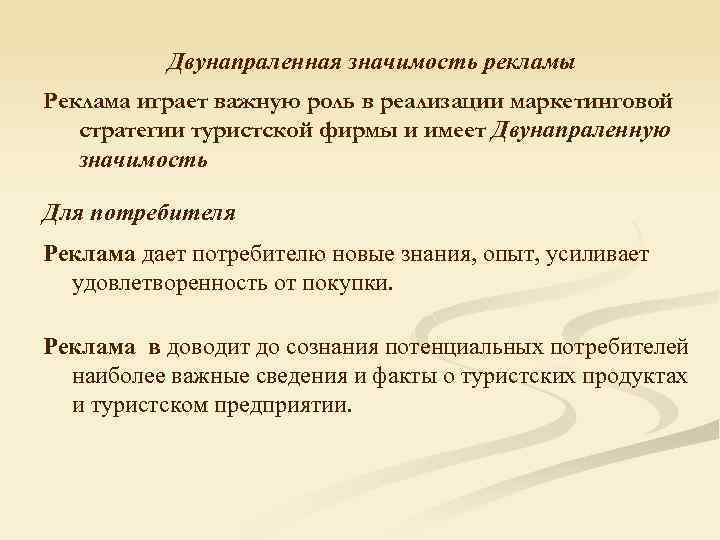 Двунапраленная значимость рекламы

Реклама играет важную роль в реализации маркетинговой стратегии туристской фирмы и имеет Двунапраленную значимость

Для потребителя

Реклама дает потребителю новые знания, опыт, усиливает удовлетворенность от покупки.

Реклама в доводит до сознания потенциальных потребителей наиболее важные сведения и факты о туристских продуктах и туристском предприятии.